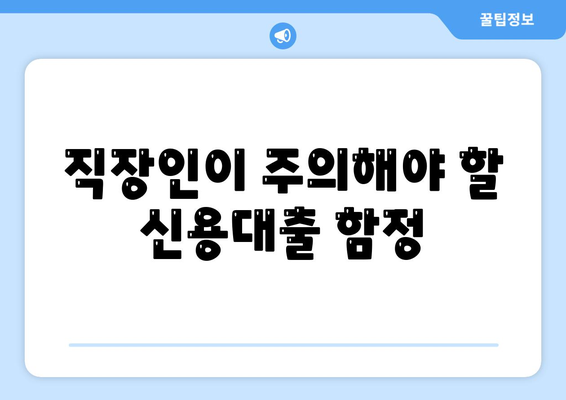 꿀팁정보

직장인이 주의해야 할 신용대출 함정